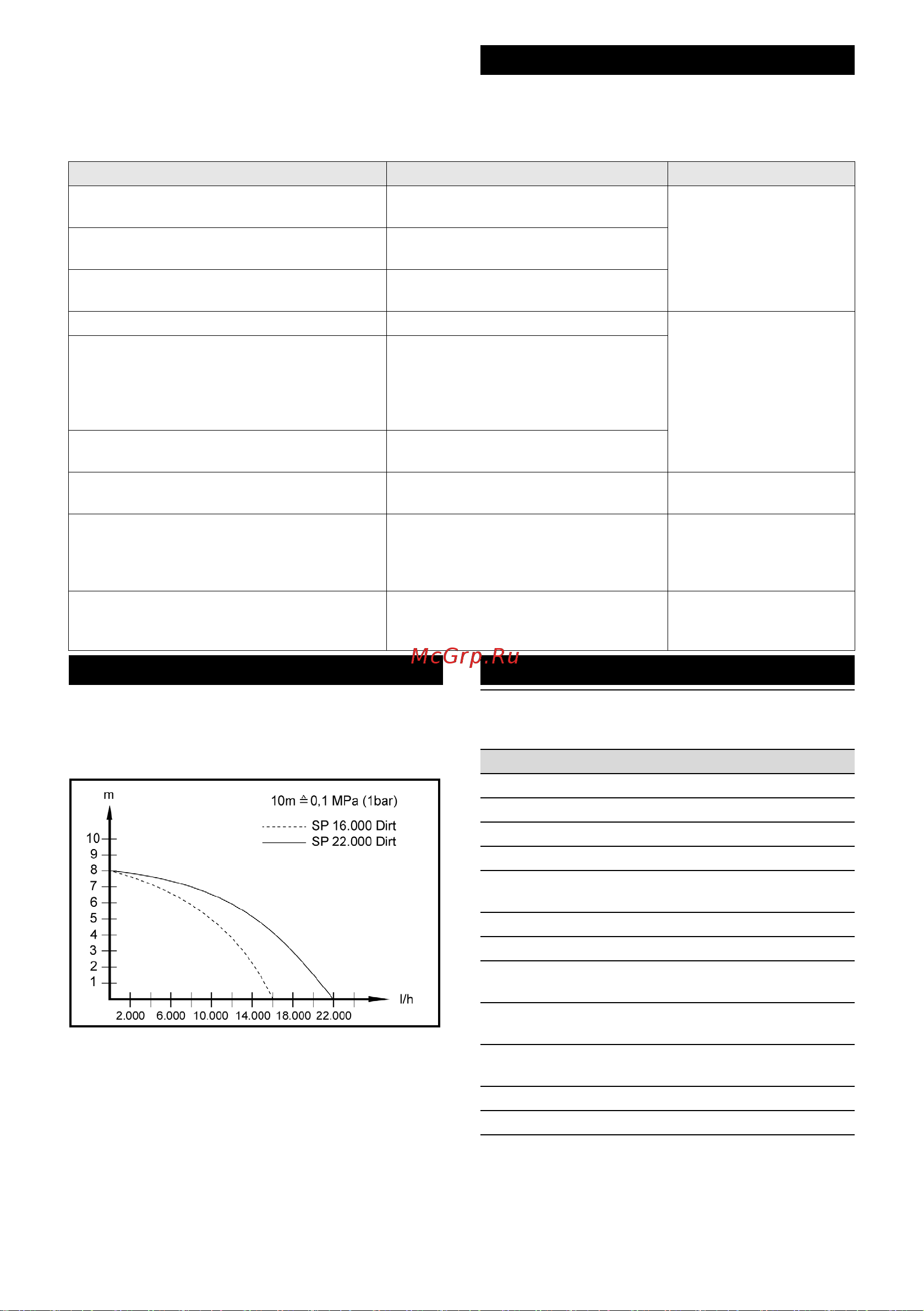 McGrp.Ru

m

10m ≙ 0,1 MPa (1bar)

SP 16.000 Dirt
SP 22.000 Dirt

10
9
8
7
6
5
4
3
2
1

2.000 6.000 10.000 14.000 18.000 22.000

l/h